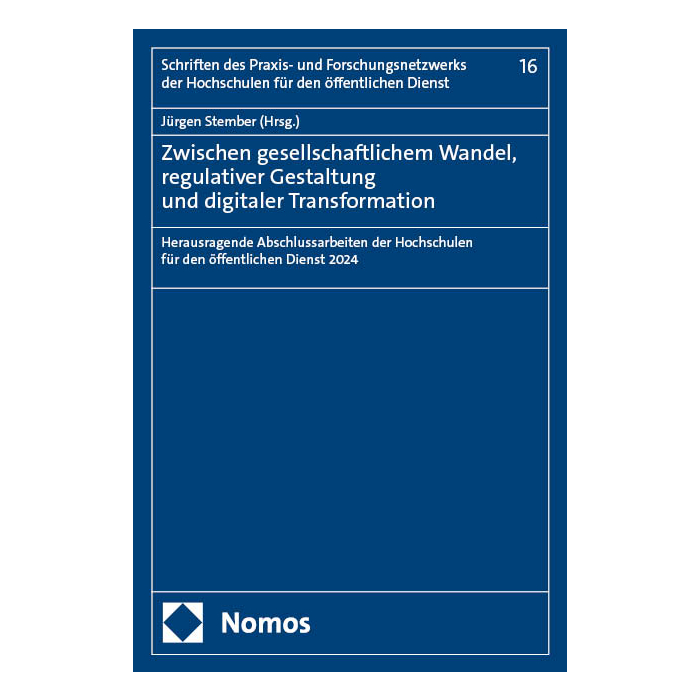 Schriften des Praxis- und Forschungsnetzwerks der Hochschulen für den öffentlichen Dienst

16

Jürgen Stember (Hrsg.)

Zwischen gesellschaftlichem Wandel, regulativer Gestaltung und digitaler Transformation

Herausragende Abschlussarbeiten der Hochschulen für den öffentlichen Dienst 2024

Nomos